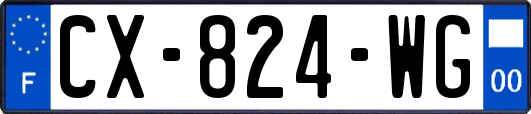 F

CX-824-WG

00